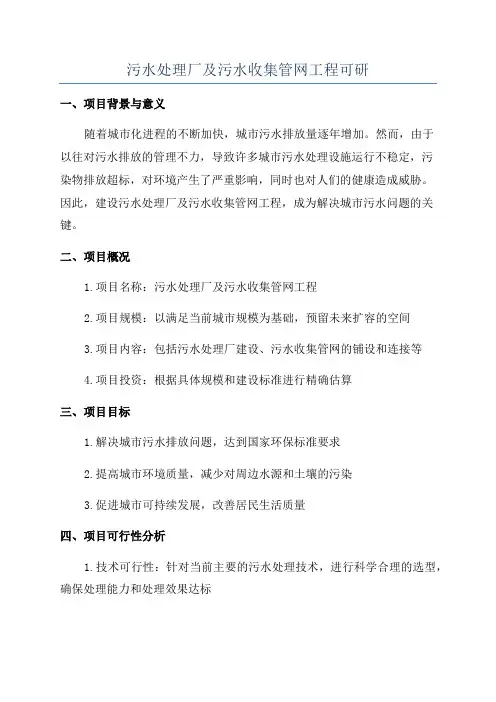 污水处理厂及污水收集管网工程可研

一、项目背景与意义

随着城市化进程的不断加快，城市污水排放量逐年增加。然而，由于以往对污水排放的管理不力，导致许多城市污水处理设施运行不稳定，污染物排放超标，对环境产生了严重影响，同时也对人们的健康造成威胁。因此，建设污水处理厂及污水收集管网工程，成为解决城市污水问题的关键。

二、项目概况

1.项目名称：污水处理厂及污水收集管网工程

2.项目规模：以满足当前城市规模为基础，预留未来扩容的空间

3.项目内容：包括污水处理厂建设、污水收集管网的铺设和连接等

4.项目投资：根据具体规模和建设标准进行精确估算

三、项目目标

1.解决城市污水排放问题，达到国家环保标准要求

2.提高城市环境质量，减少对周边水源和土壤的污染

3.促进城市可持续发展，改善居民生活质量

四、项目可行性分析

1.技术可行性：针对当前主要的污水处理技术，进行科学合理的选型，确保处理能力和处理效果达标